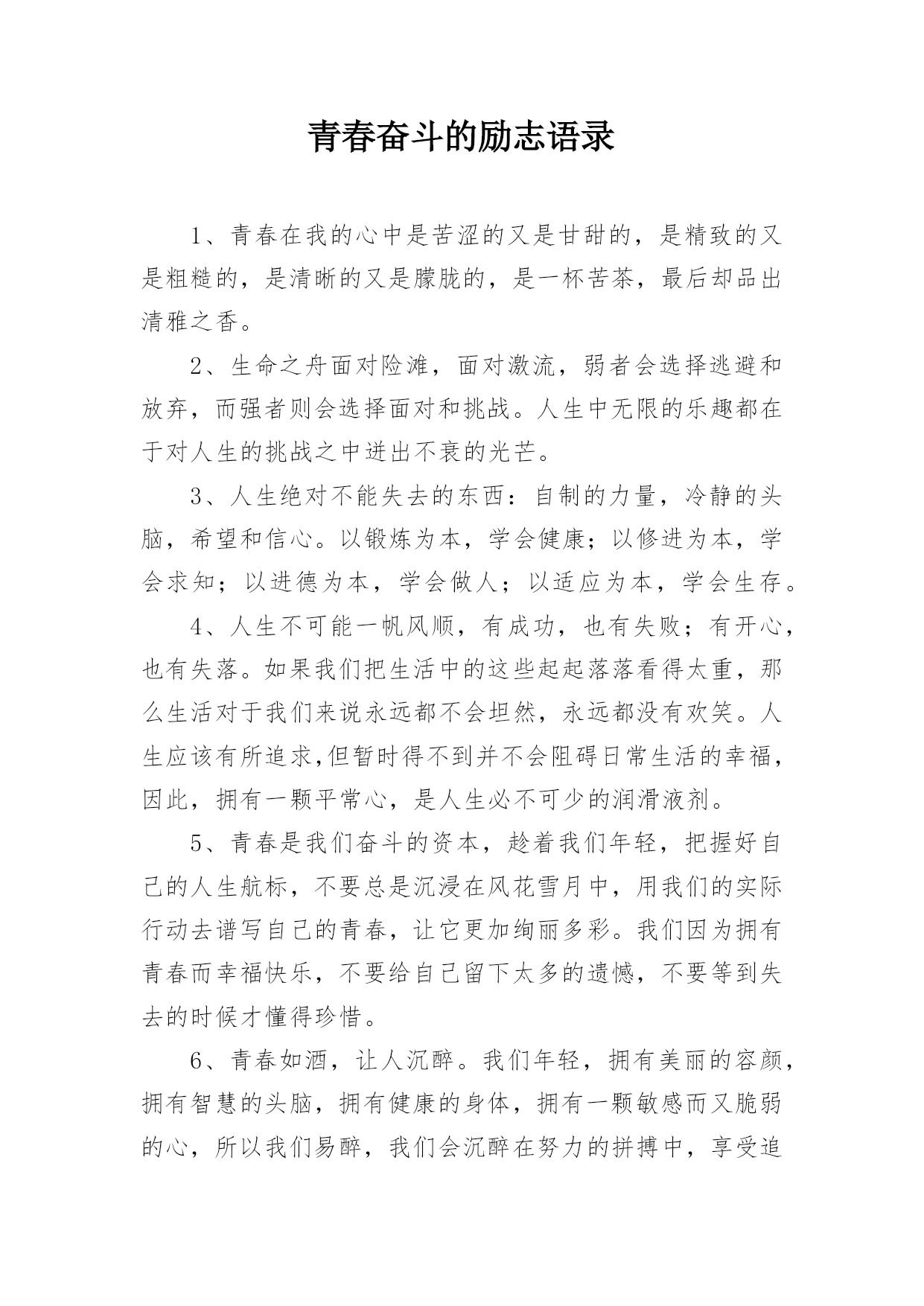 青春奋斗的励志语录

1、青春在我的心中是苦涩的又是甘甜的，是精致的又是粗糙的，是清晰的又是朦胧的，是一杯苦茶，最后却品出清雅之香。

2、生命之舟面对险滩，面对激流，弱者会选择逃避和放弃，而强者则会选择面对和挑战。人生中无限的乐趣都在于对人生的挑战之中迸出不衰的光芒。

3、人生绝对不能失去的东西：自制的力量，冷静的头脑，希望和信心。以锻炼为本，学会健康；以修进为本，学会求知；以进德为本，学会做人；以适应为本，学会生存。

4、人生不可能一帆风顺，有成功，也有失败；有开心，也有失落。如果我们把生活中的这些起起落落看得太重，那么生活对于我们来说永远都不会坦然，永远都没有欢笑。人生应该有所追求,但暂时得不到并不会阻碍日常生活的幸福，因此，拥有一颗平常心，是人生必不可少的润滑液剂。

5、青春是我们奋斗的资本，趁着我们年轻，把握好自己的人生航标，不要总是沉浸在风花雪月中，用我们的实际行动去谱写自己的青春，让它更加绚丽多彩。我们因为拥有青春而幸福快乐，不要给自己留下太多的遗憾，不要等到失去的时候才懂得珍惜。

6、青春如酒，让人沉醉。我们年轻，拥有美丽的容颜，拥有智慧的头脑，拥有健康的身体，拥有一颗敏感而又脆弱的心，所以我们易醉，我们会沉醉在努力的拼搏中，享受追